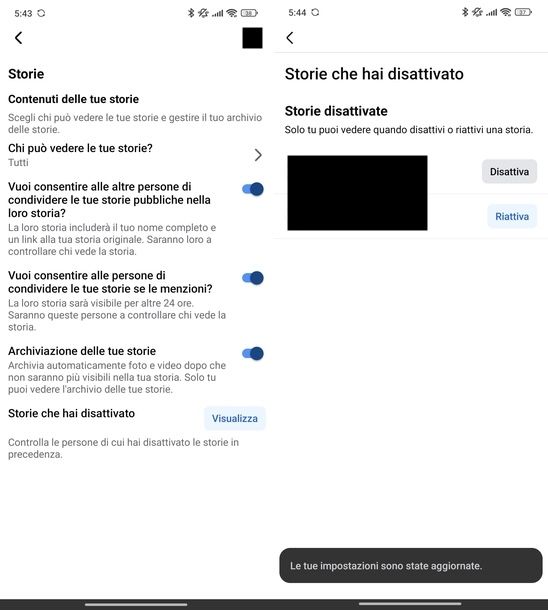 5:43

38

Storie

Contenuti delle tue storie

Scegli chi può vedere le tue storie e gestire il tuo archivio delle storie.

Chi può vedere le tue storie?
Tutti

Vuoi consentire alle altre persone di condividere le tue storie pubbliche nella loro storia?
La loro storia includerà il tuo nome completo e un link alla tua storia originale. Saranno loro a controllare chi vede la storia.

Vuoi consentire alle persone di condividere le tue storie se le menzioni?
La loro storia sarà visibile per altre 24 ore. Saranno queste persone a controllare chi vede la storia.

Archiviazione delle tue storie
Archivia automaticamente foto e video dopo che non saranno più visibili nella tua storia. Solo tu puoi vedere l'archivio delle tue storie.

Storie che hai disattivato

Visualizza

Controlla le persone di cui hai disattivato le storie in precedenza.

5:44

37

Storie che hai disattivato

Storie disattivate

Solo tu puoi vedere quando disattivi o riattivi una storia.

Disattiva

Riattiva

Le tue impostazioni sono state aggiornate.